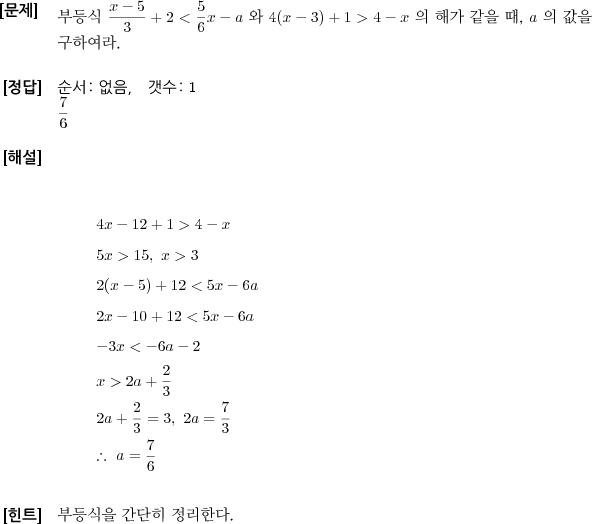 [문제] 부등식 $\frac{x-5}{3}+2<\frac{5}{6}x-a$ 와 $4(x-3)+1>4-x$ 의 해가 같을 때, $a$ 의 값을 구하여라.

[정답] 순서: 없음, 갯수: 1
$\frac{7}{6}$

[해설]

$4x-12+1>4-x$

$5x>15,\ x>3$

$2(x-5)+12<5x-6a$

$2x-10+12<5x-6a$

$-3x<-6a-2$

$x>2a+\frac{2}{3}$

$2a+\frac{2}{3}=3,\ 2a=\frac{7}{3}$

$\therefore\ a=\frac{7}{6}$

[힌트] 부등식을 간단히 정리한다.